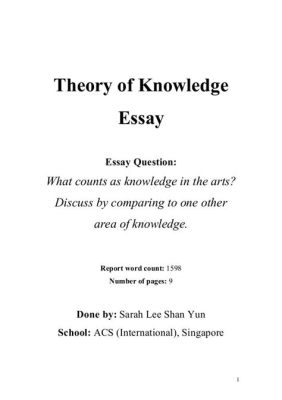 Theory of Knowledge Essay

Essay Question:
What counts as knowledge in the arts? Discuss by comparing to one other area of knowledge.

Report word count: 1598
Number of pages: 9

Done by: Sarah Lee Shan Yun
School: ACS (International), Singapore

1